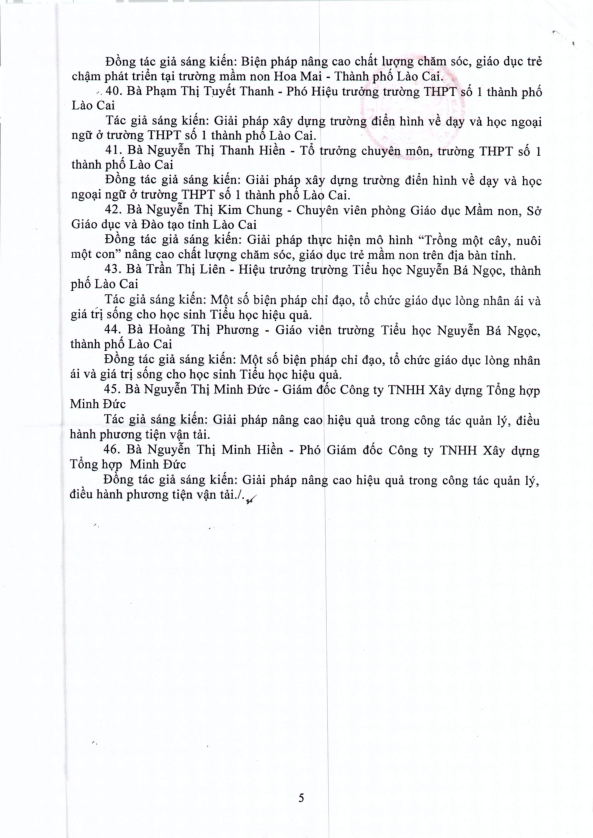 Đồng tác giả sáng kiến: Biện pháp nâng cao chất lượng chăm sóc, giáo dục trẻ chậm phát triển tại trường mầm non Hoa Mai - Thành phố Lào Cai.

40. Bà Phạm Thị Tuyết Thanh - Phó Hiệu trưởng trường THPT số 1 thành phố Lào Cai

Tác giả sáng kiến: Giải pháp xây dựng trường điển hình về dạy và học ngoại ngữ ở trường THPT số 1 thành phố Lào Cai.

41. Bà Nguyễn Thị Thanh Hiền - Tổ trưởng chuyên môn, trường THPT số 1 thành phố Lào Cai

Đồng tác giả sáng kiến: Giải pháp xây dựng trường điển hình về dạy và học ngoại ngữ ở trường THPT số 1 thành phố Lào Cai.

42. Bà Nguyễn Thị Kim Chung - Chuyên viên phòng Giáo dục Mầm non, Sở Giáo dục và Đào tạo tỉnh Lào Cai

Đồng tác giả sáng kiến: Giải pháp thực hiện mô hình "Trồng một cây, nuôi một con" nâng cao chất lượng chăm sóc, giáo dục trẻ mầm non trên địa bàn tỉnh.

43. Bà Trần Thị Liên - Hiệu trưởng trường Tiểu học Nguyễn Bá Ngọc, thành phố Lào Cai

Tác giả sáng kiến: Một số biện pháp chỉ đạo, tổ chức giáo dục lòng nhân ái và giá trị sống cho học sinh Tiểu học hiệu quả.

44. Bà Hoàng Thị Phương - Giáo viên trường Tiểu học Nguyễn Bá Ngọc, thành phố Lào Cai

Đồng tác giả sáng kiến: Một số biện pháp chỉ đạo, tổ chức giáo dục lòng nhân ái và giá trị sống cho học sinh Tiểu học hiệu quả.

45. Bà Nguyễn Thị Minh Đức - Giám đốc Công ty TNHH Xây dựng Tổng hợp Minh Đức

Tác giả sáng kiến: Giải pháp nâng cao hiệu quả trong công tác quản lý, điều hành phương tiện vận tải.

46. Bà Nguyễn Thị Minh Hiền - Phó Giám đốc Công ty TNHH Xây dựng Tổng hợp Minh Đức

Đồng tác giả sáng kiến: Giải pháp nâng cao hiệu quả trong công tác quản lý, điều hành phương tiện vận tải./.

5